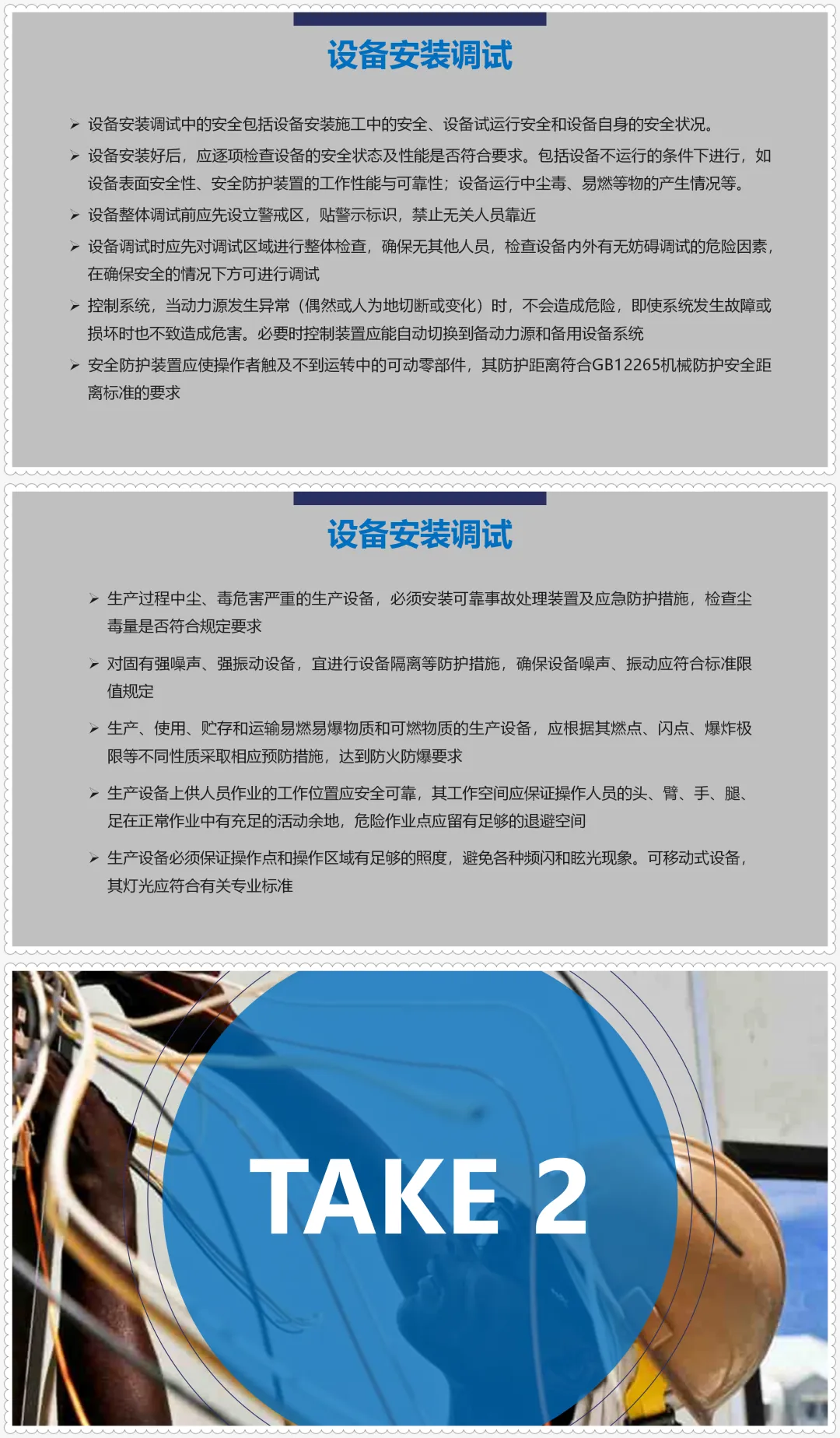 设备安装调试

➢ 设备安装调试中的安全包括设备安装施工中的安全、设备试运行安全和设备自身的安全状况。

➢ 设备安装好后，应逐项检查设备的安全状态及性能是否符合要求。包括设备不运行的条件下进行，如设备表面安全性、安全防护装置的工作性能与可靠性；设备运行中尘毒、易燃等物的产生情况等。

➢ 设备整体调试前应先设立警戒区，贴警示标识，禁止无关人员靠近

➢ 设备调试时应先对调试区域进行整体检查，确保无其他人员，检查设备内外有无妨碍调试的危险因素，在确保安全的情况下方可进行调试

➢ 控制系统，当动力源发生异常（偶然或人为地切断或变化）时，不会造成危险，即使系统发生故障或损坏时也不致造成危害。必要时控制装置应能自动切换到备动力源和备用设备系统

➢ 安全防护装置应使操作者触及不到运转中的可动零部件，其防护距离符合GB12265机械防护安全距离标准的要求

设备安装调试

➢ 生产过程中尘、毒危害严重的生产设备，必须安装可靠事故处理装置及应急防护措施，检查尘毒量是否符合规定要求

➢ 对固有强噪声、强振动设备，宜进行设备隔离等防护措施，确保设备噪声、振动应符合标准限值规定

➢ 生产、使用、贮存和运输易燃易爆物质和可燃物质的生产设备，应根据其燃点、闪点、爆炸极限等不同性质采取相应预防措施，达到防火防爆要求

➢ 生产设备上供人员作业的工作位置应安全可靠，其工作空间应保证操作人员的头、臂、手、腿、足在正常作业中有充足的活动余地，危险作业点应留有足够的退避空间

➢ 生产设备必须保证操作点和操作区域有足够的照度，避免各种频闪和眩光现象。可移动式设备，其灯光应符合有关专业标准

TAKE 2